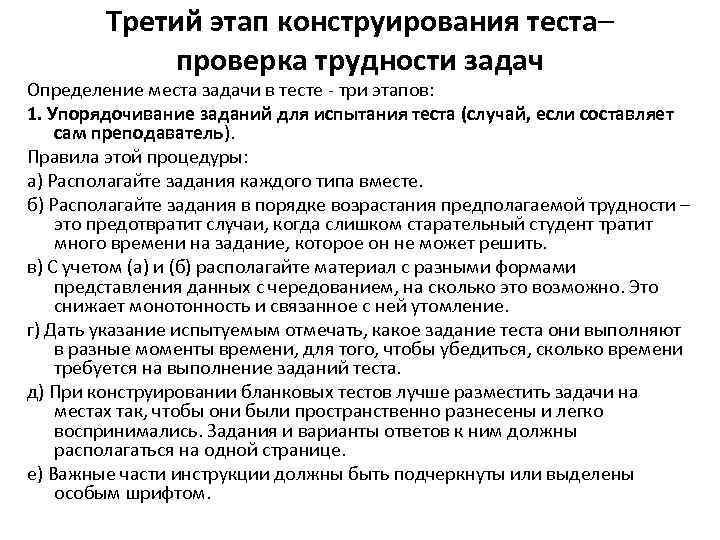 Третий этап конструирования теста– проверка трудности задач

Определение места задачи в тесте - три этапов:

1. Упорядочивание заданий для испытания теста (случай, если составляет сам преподаватель).

Правила этой процедуры:

а) Располагайте задания каждого типа вместе.

б) Располагайте задания в порядке возрастания предполагаемой трудности – это предотвратит случаи, когда слишком старательный студент тратит много времени на задание, которое он не может решить.

в) С учетом (а) и (б) располагайте материал с разными формами представления данных с чередованием, на сколько это возможно. Это снижает монотонность и связанное с ней утомление.

г) Дать указание испытуемым отмечать, какое задание теста они выполняют в разные моменты времени, для того, чтобы убедиться, сколько времени требуется на выполнение заданий теста.

д) При конструировании бланковых тестов лучше разместить задачи на местах так, чтобы они были пространственно разнесены и легко воспринимались. Задания и варианты ответов к ним должны располагаться на одной странице.

е) Важные части инструкции должны быть подчеркнуты или выделены особым шрифтом.